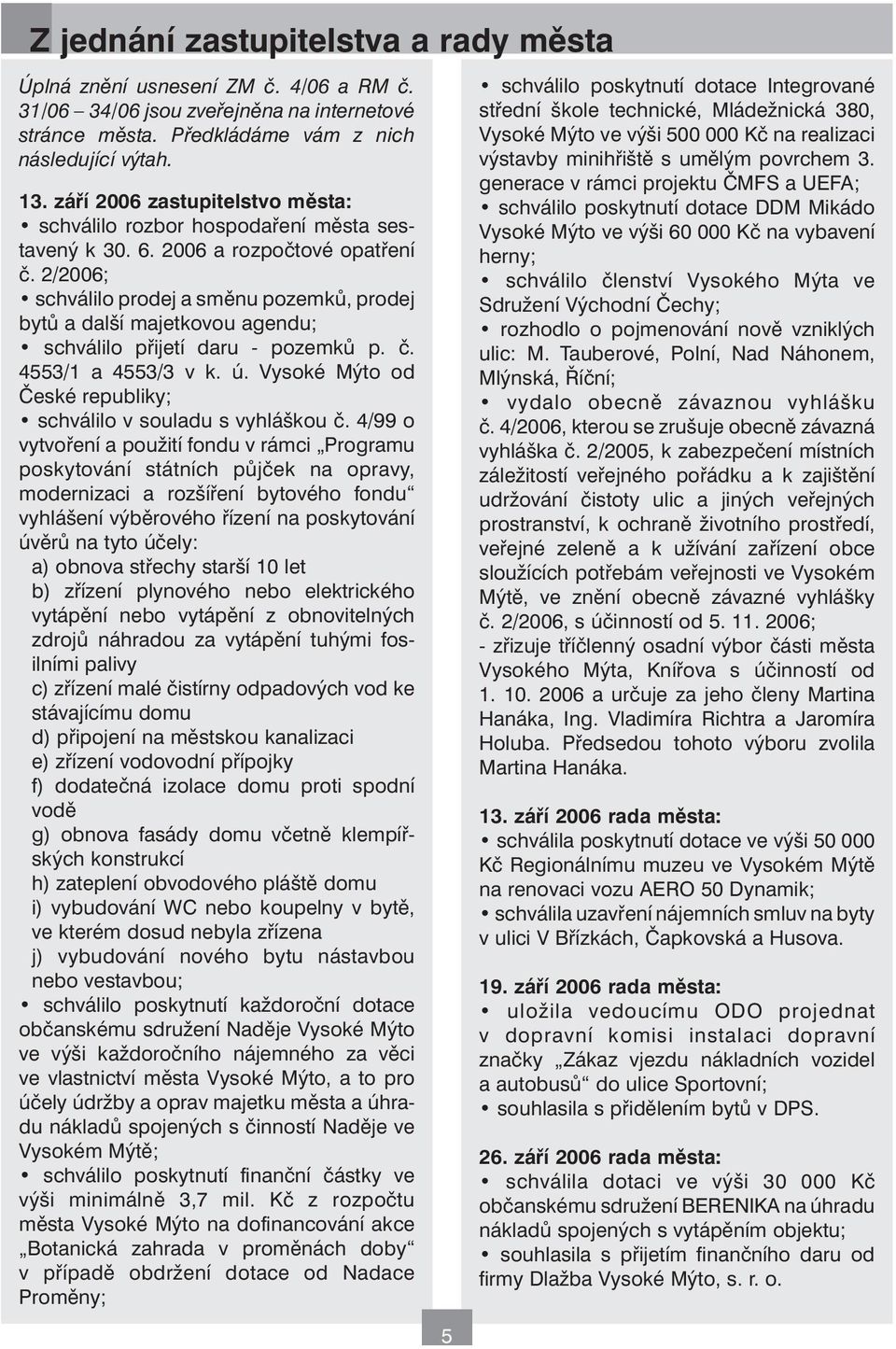 Z jednání zastupitelstva a rady města

Úplná znění usnesení ZM č. 4/06 a RM č. 31/06 – 34/06 jsou zveřejněna na internetové stránce města. Předkládáme vám z nich následující výtah.

13. září 2006 zastupitelstvo města:
• schválilo rozbor hospodaření města sestavený k 30. 6. 2006 a rozpočtové opatření č. 2/2006;
• schválilo prodej a směnu pozemků, prodej bytů a další majetkovou agendu;
• schválilo přijetí daru - pozemků p. č. 4553/1 a 4553/3 v k. ú. Vysoké Mýto od České republiky;
• schválilo v souladu s vyhláškou č. 4/99 o vytvoření a použití fondu v rámci „Programu poskytování státních půjček na opravy, modernizaci a rozšíření bytového fondu“ vyhlášení výběrového řízení na poskytování úvěrů na tyto účely:
a) obnova střechy starší 10 let
b) zřízení plynového nebo elektrického vytápění nebo vytápění z obnovitelných zdrojů náhradou za vytápění tuhými fosilními palivy
c) zřízení malé čistírny odpadových vod ke stávajícímu domu
d) připojení na městskou kanalizaci
e) zřízení vodovodní přípojky
f) dodatečná izolace domu proti spodní vodě
g) obnova fasády domu včetně klempířských konstrukcí
h) zateplení obvodového pláště domu
i) vybudování WC nebo koupelny v bytě, ve kterém dosud nebyla zřízena
j) vybudování nového bytu nástavbou nebo vestavbou;
• schválilo poskytnutí každoroční dotace občanskému sdružení Naděje Vysoké Mýto ve výši každoročního nájemného za věci ve vlastnictví města Vysoké Mýto, a to pro účely údržby a oprav majetku města a úhradu nákladů spojených s činností Naděje ve Vysokém Mýtě;
• schválilo poskytnutí finanční částky ve výši minimálně 3,7 mil. Kč z rozpočtu města Vysoké Mýto na dofinancování akce „Botanická zahrada v proměnách doby“ v případě obdržení dotace od Nadace Proměny;
• schválilo poskytnutí dotace Integrované střední škole technické, Mládežnická 380, Vysoké Mýto ve výši 500 000 Kč na realizaci výstavby minihřiště s umělým povrchem 3. generace v rámci projektu ČMFS a UEFA;
• schválilo poskytnutí dotace DDM Mikádo Vysoké Mýto ve výši 60 000 Kč na vybavení herny;
• schválilo členství Vysokého Mýta ve Sdružení Východní Čechy;
• rozhodlo o pojmenování nově vzniklých ulic: M. Tauberové, Polní, Nad Náhonem, Mlýnská, Říční;
• vydalo obecně závaznou vyhlášku č. 4/2006, kterou se zrušuje obecně závazná vyhláška č. 2/2005, k zabezpečení místních záležitostí veřejného pořádku a k zajištění udržování čistoty ulic a jiných veřejných prostranství, k ochraně životního prostředí, veřejné zeleně a k užívání zařízení obce sloužících potřebám veřejnosti ve Vysokém Mýtě, ve znění obecně závazné vyhlášky č. 2/2006, s účinností od 5. 11. 2006;
- zřizuje tříčlenný osadní výbor části města Vysokého Mýta, Knířova s účinností od 1. 10. 2006 a určuje za jeho členy Martina Hanáka, Ing. Vladimíra Richtra a Jaromíra Holuba. Předsedou tohoto výboru zvolila Martina Hanáka.

13. září 2006 rada města:
• schválila poskytnutí dotace ve výši 50 000 Kč Regionálnímu muzeu ve Vysokém Mýtě na renovaci vozu AERO 50 Dynamik;
• schválila uzavření nájemních smluv na byty v ulici V Břízkách, Čapkovská a Husova.

19. září 2006 rada města:
• uložila vedoucímu ODO projednat v dopravní komisi instalaci dopravní značky „Zákaz vjezdu nákladních vozidel a autobusů“ do ulice Sportovní;
• souhlasila s přidělením bytů v DPS.

26. září 2006 rada města:
• schválila dotaci ve výši 30 000 Kč občanskému sdružení BERENIKA na úhradu nákladů spojených s vytápěním objektu;
• souhlasila s přijetím finančního daru od firmy Dlažba Vysoké Mýto, s. r. o.

5